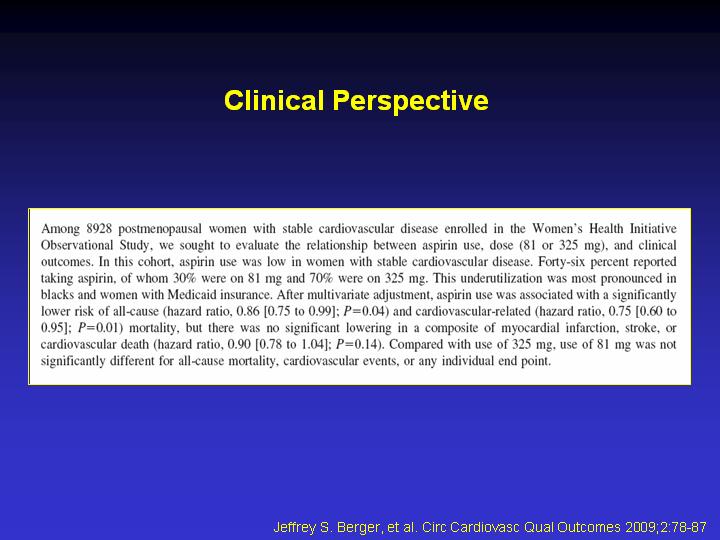 Clinical Perspective

Among 8928 postmenopausal women with stable cardiovascular disease enrolled in the Women's Health Initiative Observational Study, we sought to evaluate the relationship between aspirin use, dose (81 or 325 mg), and clinical outcomes. In this cohort, aspirin use was low in women with stable cardiovascular disease. Forty-six percent reported taking aspirin, of whom 30% were on 81 mg and 70% were on 325 mg. This underutilization was most pronounced in blacks and women with Medicaid insurance. After multivariate adjustment, aspirin use was associated with a significantly lower risk of all-cause (hazard ratio, 0.86 [0.75 to 0.99]; $P=0.04$) and cardiovascular-related (hazard ratio, 0.75 [0.60 to 0.95]; $P=0.01$) mortality, but there was no significant lowering in a composite of myocardial infarction, stroke, or cardiovascular death (hazard ratio, 0.90 [0.78 to 1.04]; $P=0.14$). Compared with use of 325 mg, use of 81 mg was not significantly different for all-cause mortality, cardiovascular events, or any individual end point.

Jeffrey S. Berger, et al. Circ Cardiovasc Qual Outcomes 2009;2:78-87